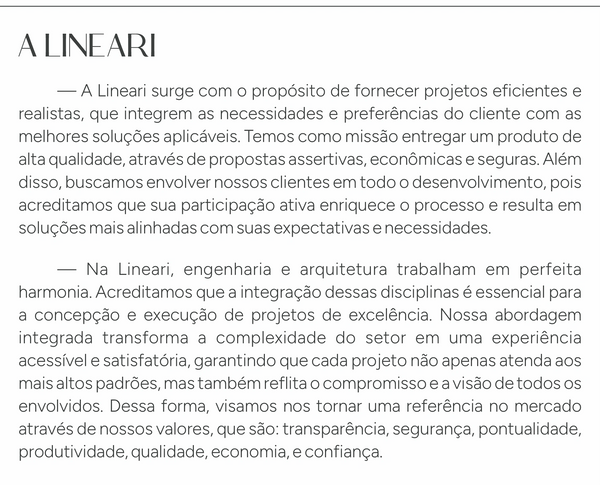 A LINEARI

— A Lineari surge com o propósito de fornecer projetos eficientes e realistas, que integrem as necessidades e preferências do cliente com as melhores soluções aplicáveis. Temos como missão entregar um produto de alta qualidade, através de propostas assertivas, econômicas e seguras. Além disso, buscamos envolver nossos clientes em todo o desenvolvimento, pois acreditamos que sua participação ativa enriquece o processo e resulta em soluções mais alinhadas com suas expectativas e necessidades.

— Na Lineari, engenharia e arquitetura trabalham em perfeita harmonia. Acreditamos que a integração dessas disciplinas é essencial para a concepção e execução de projetos de excelência. Nossa abordagem integrada transforma a complexidade do setor em uma experiência acessível e satisfatória, garantindo que cada projeto não apenas atenda aos mais altos padrões, mas também reflita o compromisso e a visão de todos os envolvidos. Dessa forma, visamos nos tornar uma referência no mercado através de nossos valores, que são: transparência, segurança, pontualidade, produtividade, qualidade, economia, e confiança.